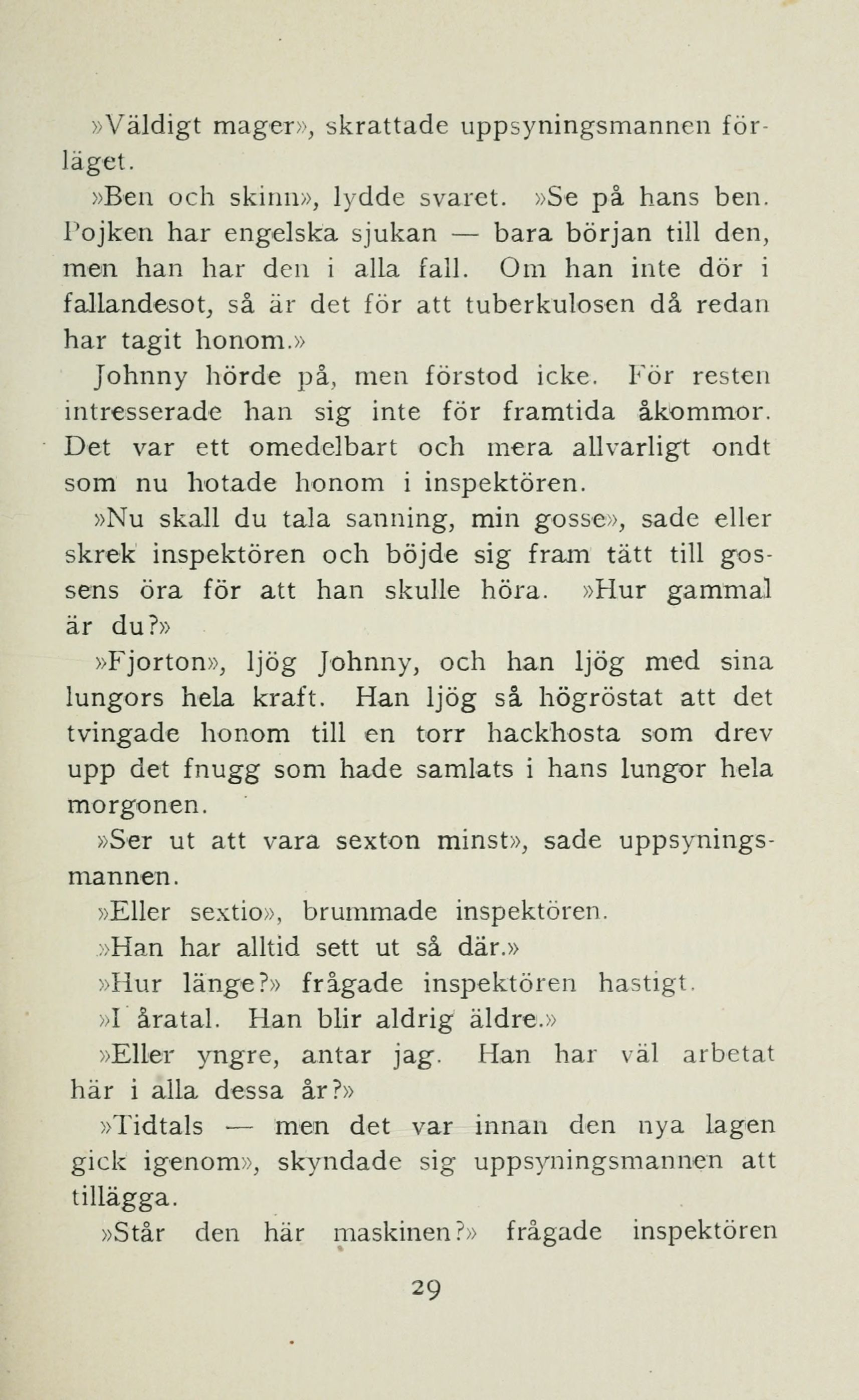 »Väldigt mager», skrattade uppsyningsmannen förläget.

»Ben och skinn», lydde svaret. »Se på hans ben. Pojken har engelska sjukan — bara början till den, men han har den i alla fall. Om han inte dör i fallandesot, så är det för att tuberkulosen då redan har tagit honom.»

Johnny hörde på, men förstod icke. För resten intresserade han sig inte för framtida åkommor. Det var ett omedelbart och mera allvarligt ondt som nu hotade honom i inspektören.

»Nu skall du tala sanning, min gosse», sade eller skrek inspektören och böjde sig fram tätt till gossens öra för att han skulle höra. »Hur gammal är du?»

»Fjorton», ljög Johnny, och han ljög med sina lungors hela kraft. Han ljög så högröstat att det tvingade honom till en torr hackhosta som drev upp det fnugg som hade samlats i hans lungor hela morgonen.

»Ser ut att vara sexton minst», sade uppsyningsmannen.

»Eller sextio», brummade inspektören.

»Han har alltid sett ut så där.»

»Hur länge?» frågade inspektören hastigt.

»I åratal. Han blir aldrig äldre.»

»Eller yngre, antar jag. Han har väl arbetat här i alla dessa år?»

»Tidtals — men det var innan den nya lagen gick igenom», skyndade sig uppsyningsmannen att tillägga.

»Står den här maskinen?» frågade inspektören

29